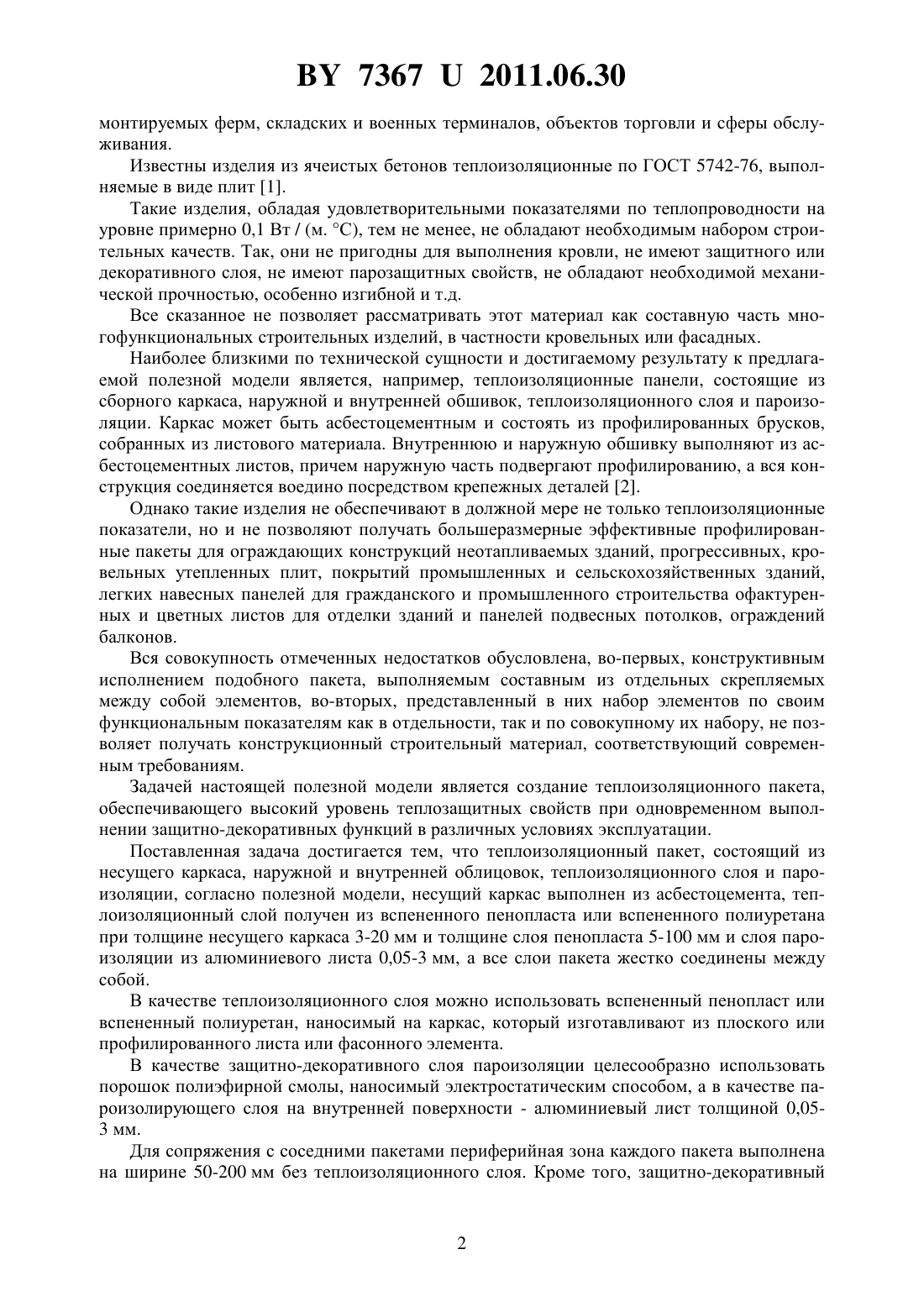 BY 7367 U 2011.06.30

монтируемых ферм, складских и военных терминалов, объектов торговли и сферы обслуживания.

Известны изделия из ячеистых бетонов теплоизоляционные по ГОСТ 5742-76, выполняемые в виде плит [1].

Такие изделия, обладая удовлетворительными показателями по теплопроводности на уровне примерно 0,1 Вт / (м. °С), тем не менее, не обладают необходимым набором строительных качеств. Так, они не пригодны для выполнения кровли, не имеют защитного или декоративного слоя, не имеют парозащитных свойств, не обладают необходимой механической прочностью, особенно изгибной и т.д.

Все сказанное не позволяет рассматривать этот материал как составную часть многофункциональных строительных изделий, в частности кровельных или фасадных.

Наиболее близкими по технической сущности и достигаемому результату к предлагаемой полезной модели является, например, теплоизоляционные панели, состоящие из сборного каркаса, наружной и внутренней обшивок, теплоизоляционного слоя и пароизоляции. Каркас может быть асбестоцементным и состоять из профилированных брусков, собранных из листового материала. Внутреннюю и наружную обшивку выполняют из асбестоцементных листов, причем наружную часть подвергают профилированию, а вся конструкция соединяется воедино посредством крепежных деталей [2].

Однако такие изделия не обеспечивают в должной мере не только теплоизоляционные показатели, но и не позволяют получать большеразмерные эффективные профилированные пакеты для ограждающих конструкций неотапливаемых зданий, прогрессивных, кровельных утепленных плит, покрытий промышленных и сельскохозяйственных зданий, легких навесных панелей для гражданского и промышленного строительства офактуренных и цветных листов для отделки зданий и панелей подвесных потолков, ограждений балконов.

Вся совокупность отмеченных недостатков обусловлена, во-первых, конструктивным исполнением подобного пакета, выполняемым составным из отдельных скрепляемых между собой элементов, во-вторых, представленный в них набор элементов по своим функциональным показателям как в отдельности, так и по совокупному их набору, не позволяет получать конструкционный строительный материал, соответствующий современным требованиям.

Задачей настоящей полезной модели является создание теплоизоляционного пакета, обеспечивающего высокий уровень теплозащитных свойств при одновременном выполнении защитно-декоративных функций в различных условиях эксплуатации.

Поставленная задача достигается тем, что теплоизоляционный пакет, состоящий из несущего каркаса, наружной и внутренней облицовок, теплоизоляционного слоя и пароизоляции, согласно полезной модели, несущий каркас выполнен из асбестоцемента, теплоизоляционный слой получен из вспененного пенопласта или вспененного полиуретана при толщине несущего каркаса 3-20 мм и толщине слоя пенопласта 5-100 мм и слоя пароизоляции из алюминиевого листа 0,05-3 мм, а все слои пакета жестко соединены между собой.

В качестве теплоизоляционного слоя можно использовать вспененный пенопласт или вспененный полиуретан, наносимый на каркас, который изготавливают из плоского или профилированного листа или фасонного элемента.

В качестве защитно-декоративного слоя пароизоляции целесообразно использовать порошок полиэфирной смолы, наносимый электростатическим способом, а в качестве пароизолирующего слоя на внутренней поверхности - алюминиевый лист толщиной 0,05-3 мм.

Для сопряжения с соседними пакетами периферийная зона каждого пакета выполнена на ширине 50-200 мм без теплоизоляционного слоя. Кроме того, защитно-декоративный

2